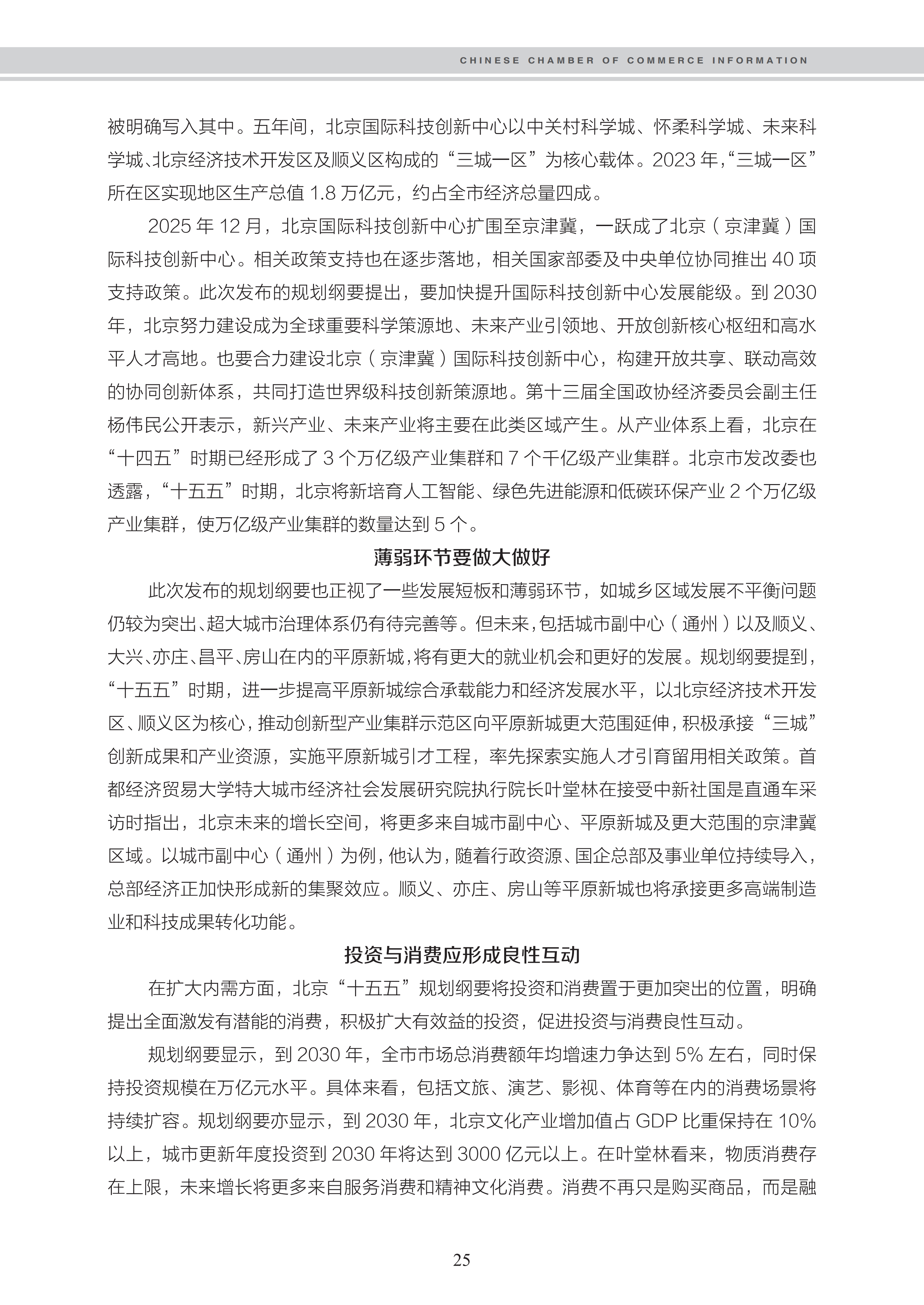 CHINESE CHAMBER OF COMMERCE INFORMATION

被明确写入其中。五年间，北京国际科技创新中心以中关村科学城、怀柔科学城、未来科学城、北京经济技术开发区及顺义区构成的“三城一区”为核心载体。2023 年，“三城一区”所在区实现地区生产总值 1.8 万亿元，约占全市经济总量四成。

2025 年 12 月，北京国际科技创新中心扩围至京津冀，一跃成了北京（京津冀）国际科技创新中心。相关政策支持也在逐步落地，相关国家部委及中央单位协同推出 40 项支持政策。此次发布的规划纲要提出，要加快提升国际科技创新中心发展能级。到 2030 年，北京努力建设成为全球重要科学策源地、未来产业引领地、开放创新核心枢纽和高水平人才高地。也要合力建设北京（京津冀）国际科技创新中心，构建开放共享、联动高效的协同创新体系，共同打造世界级科技创新策源地。第十三届全国政协经济委员会副主任杨伟民公开表示，新兴产业、未来产业将主要在此类区域产生。从产业体系上看，北京在“十四五”时期已经形成了 3 个万亿级产业集群和 7 个千亿级产业集群。北京市发改委也透露，“十五五”时期，北京将新培育人工智能、绿色先进能源和低碳环保产业 2 个万亿级产业集群，使万亿级产业集群的数量达到 5 个。

薄弱环节要做大做好

此次发布的规划纲要也正视了一些发展短板和薄弱环节，如城乡区域发展不平衡问题仍较为突出、超大城市治理体系仍有待完善等。但未来，包括城市副中心（通州）以及顺义、大兴、亦庄、昌平、房山在内的平原新城，将有更大的就业机会和更好的发展。规划纲要提到，“十五五”时期，进一步提高平原新城综合承载能力和经济发展水平，以北京经济技术开发区、顺义区为核心，推动创新型产业集群示范区向平原新城更大范围延伸，积极承接“三城”创新成果和产业资源，实施平原新城引才工程，率先探索实施人才引育留用相关政策。首都经济贸易大学特大城市经济社会发展研究院执行院长叶堂林在接受中新社国是直通车采访时指出，北京未来的增长空间，将更多来自城市副中心、平原新城及更大范围的京津冀区域。以城市副中心（通州）为例，他认为，随着行政资源、国企总部及事业单位持续导入，总部经济正加快形成新的集聚效应。顺义、亦庄、房山等平原新城也将承接更多高端制造业和科技成果转化功能。

投资与消费应形成良性互动

在扩大内需方面，北京“十五五”规划纲要将投资和消费置于更加突出的位置，明确提出全面激发有潜能的消费，积极扩大有效益的投资，促进投资与消费良性互动。

规划纲要显示，到 2030 年，全市市场总消费额年均增速力争达到 5% 左右，同时保持投资规模在万亿元水平。具体来看，包括文旅、演艺、影视、体育等在内的消费场景将持续扩容。规划纲要亦显示，到 2030 年，北京文化产业增加值占 GDP 比重保持在 10% 以上，城市更新年度投资到 2030 年将达到 3000 亿元以上。在叶堂林看来，物质消费存在上限，未来增长将更多来自服务消费和精神文化消费。消费不再只是购买商品，而是融

25